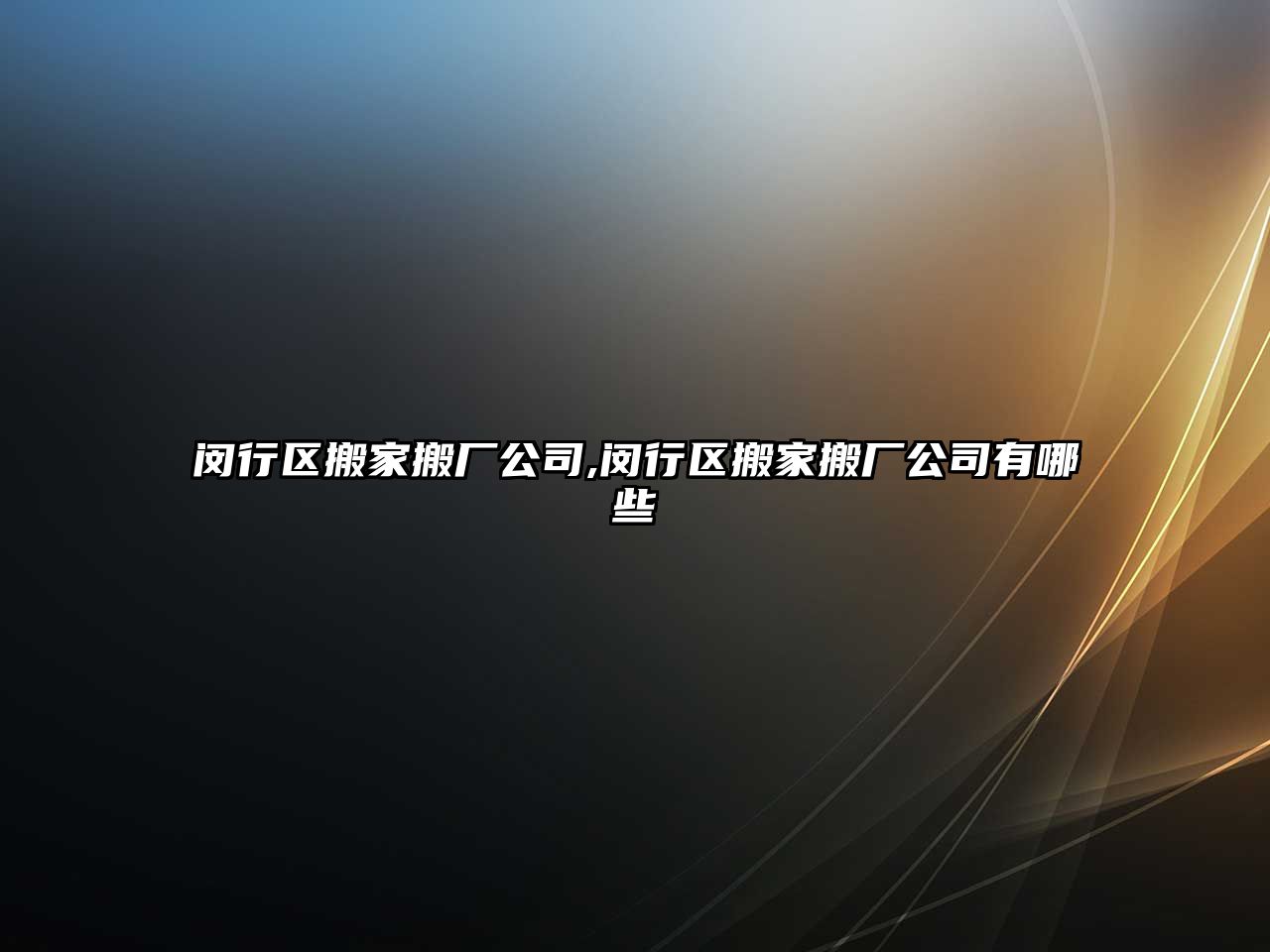 闵行区搬家搬厂公司,闵行区搬家搬厂公司有哪些